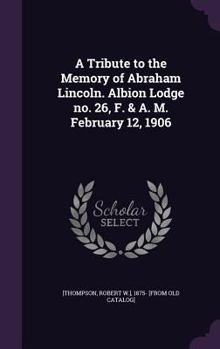 A Tribute to the Memory of Abraham Lincoln. Albion Lodge no. 26, F. & A. M. February 12, 1906

Scholar SELECT

[THOMPSON, ROBERT W.], 1875- [FROM OLD CATALOG]